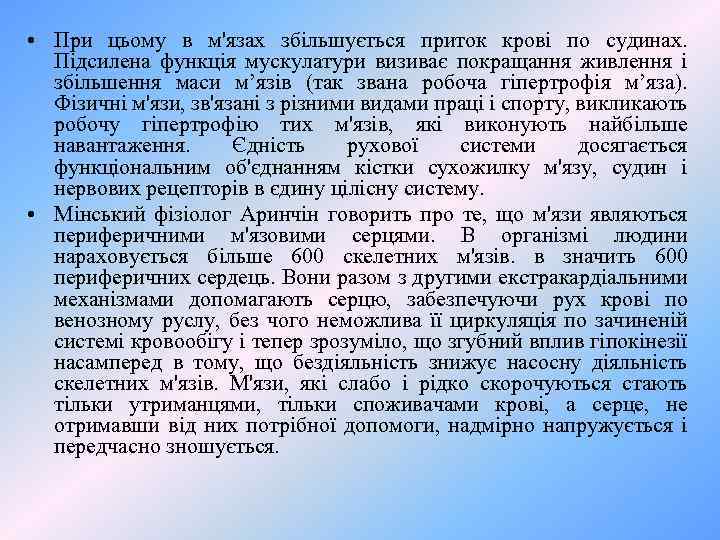 • При цьому в м'язах збільшується приток крові по судинах. Підсилена функція мускулатури визиває покращання живлення і збільшення маси м’язів (так звана робоча гіпертрофія м’яза). Фізичні м'язи, зв'язані з різними видами праці і спорту, викликають робочу гіпертрофію тих м'язів, які виконують найбільше навантаження. Єдність рухової системи досягається функціональним об'єднанням кістки сухожилку м'язу, судин і нервових рецепторів в єдину цілісну систему.

• Мінський фізіолог Аринчін говорить про те, що м'язи являються периферичними м'язовими серцями. В організмі людини нараховується більше 600 скелетних м'язів. в значить 600 периферичних сердець. Вони разом з другими екстракардіальними механізмами допомагають серцю, забезпечуючи рух крові по венозному руслу, без чого неможлива її циркуляція по зачиненій системі кровообігу і тепер зрозуміло, що згубний вплив гіпокінезії насамперед в тому, що бездіяльність знижує насосну діяльність скелетних м'язів. М'язи, які слабо і рідко скорочуються стають тільки утриманцями, тільки споживачами крові, а серце, не отримавши від них потрібної допомоги, надмірно напружується і передчасно зношується.